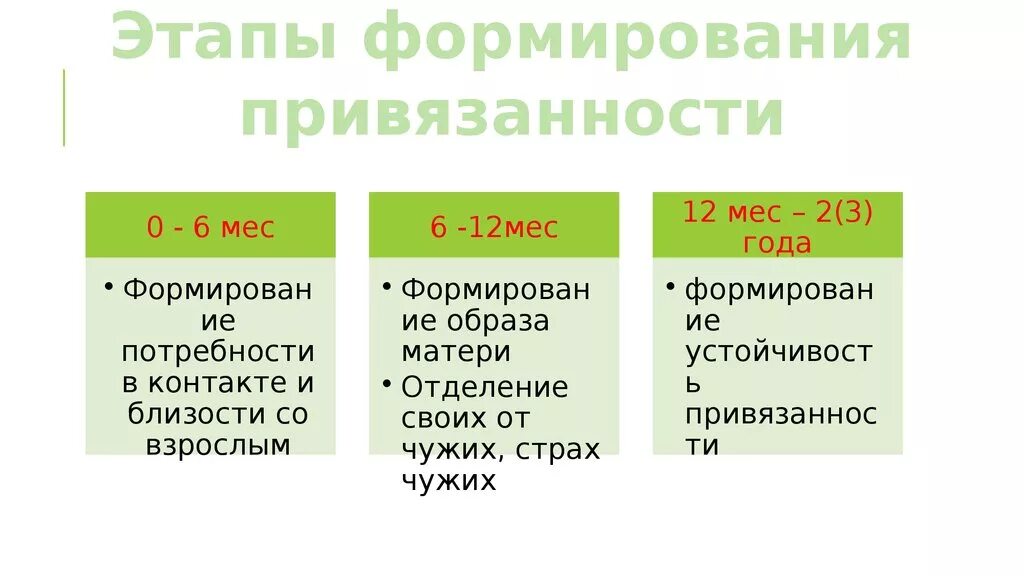 Этапы формирования привязанности

0 - 6 мес

• Формирование потребности в контакте и близости со взрослым

6 -12мес

• Формирование образа матери
• Отделение своих от чужих, страх чужих

12 мес – 2(3) года

• формирование устойчивость привязанности